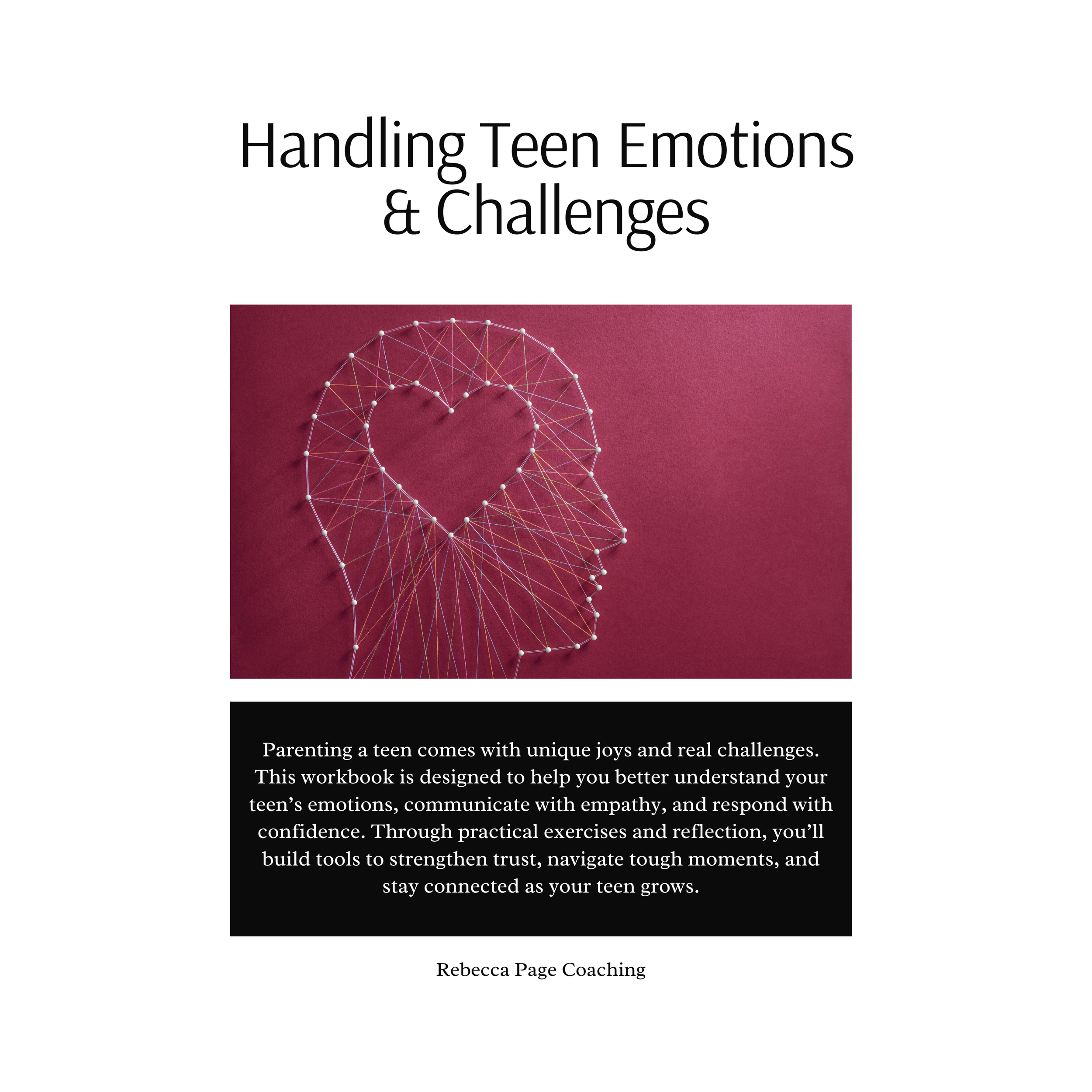 Handling Teen Emotions & Challenges

Parenting a teen comes with unique joys and real challenges. This workbook is designed to help you better understand your teen’s emotions, communicate with empathy, and respond with confidence. Through practical exercises and reflection, you’ll build tools to strengthen trust, navigate tough moments, and stay connected as your teen grows.

Rebecca Page Coaching